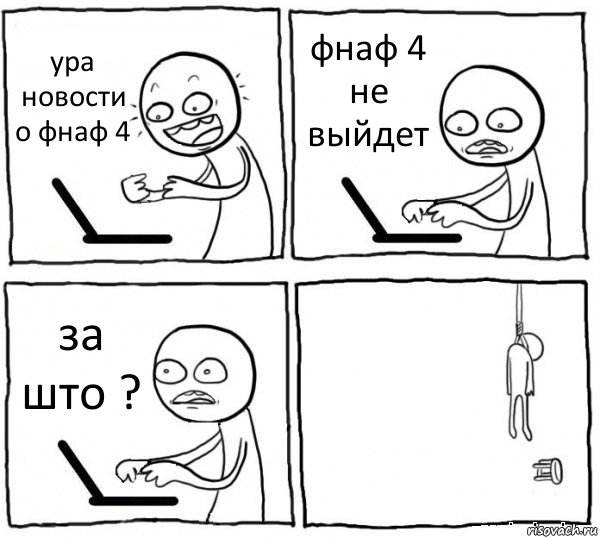 ура новости о фнаф 4

фнаф 4 не выйдет

за што ?

risovach.ru